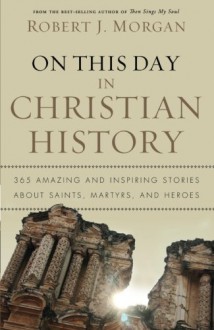 FROM THE BEST-SELLING AUTHOR OF Then Sings My Soul

ROBERT J. MORGAN

ON THIS DAY IN CHRISTIAN HISTORY

365 AMAZING AND INSPIRING STORIES ABOUT SAINTS, MARTYRS, AND HEROES